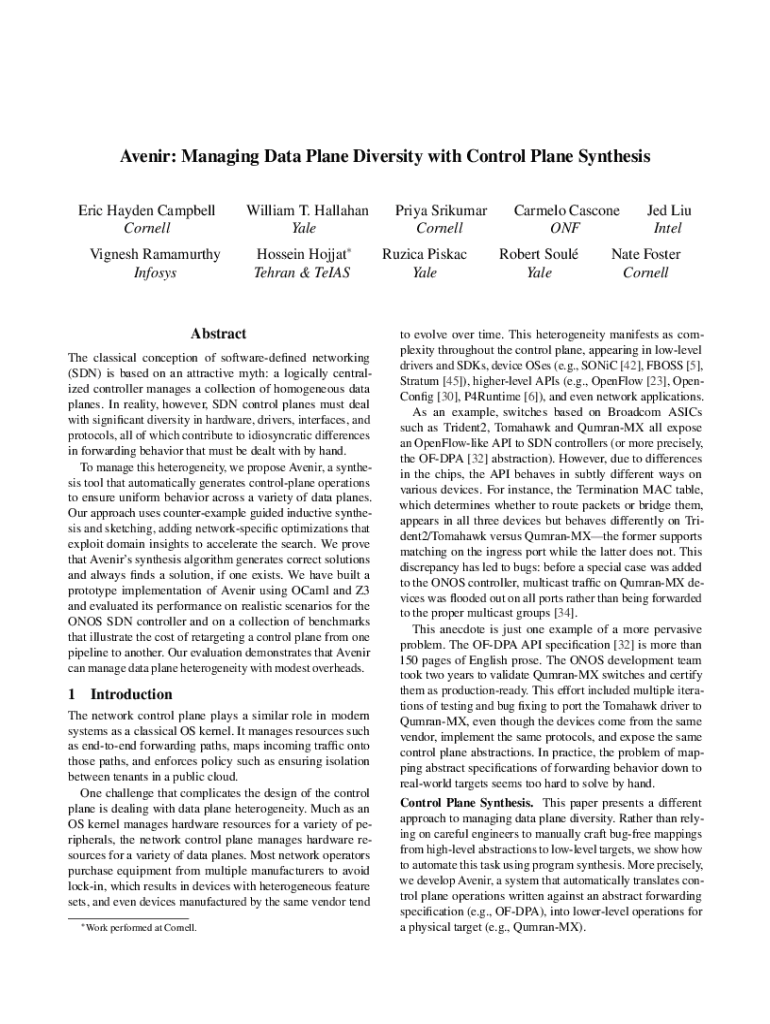 Avenir: Managing Data Plane Diversity with Control Plane Synthesis

Eric Hayden Campbell
Cornell

William T. Hallahan
Yale

Priya Srikumar
Cornell

Carmelo Cascone
ONF

Jed Liu
Intel

Vignesh Ramamurthy
Infosys

Hossein Hojjat*
Tehran & TeIAS

Ruzica Piskac
Yale

Robert Soulé
Yale

Nate Foster
Cornell

Abstract

The classical conception of software-defined networking (SDN) is based on an attractive myth: a logically centralized controller manages a collection of homogeneous data planes. In reality, however, SDN control planes must deal with significant diversity in hardware, drivers, interfaces, and protocols, all of which contribute to idiosyncratic differences in forwarding behavior that must be dealt with by hand.

To manage this heterogeneity, we propose Avenir, a synthesis tool that automatically generates control-plane operations to ensure uniform behavior across a variety of data planes. Our approach uses counter-example guided inductive synthesis and sketching, adding network-specific optimizations that exploit domain insights to accelerate the search. We prove that Avenir's synthesis algorithm generates correct solutions and always finds a solution, if one exists. We have built a prototype implementation of Avenir using OCaml and Z3 and evaluated its performance on realistic scenarios for the ONOS SDN controller and on a collection of benchmarks that illustrate the cost of retargeting a control plane from one pipeline to another. Our evaluation demonstrates that Avenir can manage data plane heterogeneity with modest overheads.

1 Introduction

The network control plane plays a similar role in modern systems as a classical OS kernel. It manages resources such as end-to-end forwarding paths, maps incoming traffic onto those paths, and enforces policy such as ensuring isolation between tenants in a public cloud.

One challenge that complicates the design of the control plane is dealing with data plane heterogeneity. Much as an OS kernel manages hardware resources for a variety of peripherals, the network control plane manages hardware resources for a variety of data planes. Most network operators purchase equipment from multiple manufacturers to avoid lock-in, which results in devices with heterogeneous feature sets, and even devices manufactured by the same vendor tend

*Work performed at Cornell.

to evolve over time. This heterogeneity manifests as complexity throughout the control plane, appearing in low-level drivers and SDKs, device OSes (e.g., SONiC [42], FBOSS [5], Stratum [45]), higher-level APIs (e.g., OpenFlow [23], OpenConfig [30], P4Runtime [6]), and even network applications.

As an example, switches based on Broadcom ASICs such as Trident2, Tomahawk and Qumran-MX all expose an OpenFlow-like API to SDN controllers (or more precisely, the OF-DPA [32] abstraction). However, due to differences in the chips, the API behaves in subtly different ways on various devices. For instance, the Termination MAC table, which determines whether to route packets or bridge them, appears in all three devices but behaves differently on Trident2/Tomahawk versus Qumran-MX—the former supports matching on the ingress port while the latter does not. This discrepancy has led to bugs: before a special case was added to the ONOS controller, multicast traffic on Qumran-MX devices was flooded out on all ports rather than being forwarded to the proper multicast groups [34].

This anecdote is just one example of a more pervasive problem. The OF-DPA API specification [32] is more than 150 pages of English prose. The ONOS development team took two years to validate Qumran-MX switches and certify them as production-ready. This effort included multiple iterations of testing and bug fixing to port the Tomahawk driver to Qumran-MX, even though the devices come from the same vendor, implement the same protocols, and expose the same control plane abstractions. In practice, the problem of mapping abstract specifications of forwarding behavior down to real-world targets seems too hard to solve by hand.

Control Plane Synthesis. This paper presents a different approach to managing data plane diversity. Rather than relying on careful engineers to manually craft bug-free mappings from high-level abstractions to low-level targets, we show how to automate this task using program synthesis. More precisely, we develop Avenir, a system that automatically translates control plane operations written against an abstract forwarding specification (e.g., OF-DPA), into lower-level operations for a physical target (e.g., Qumran-MX).